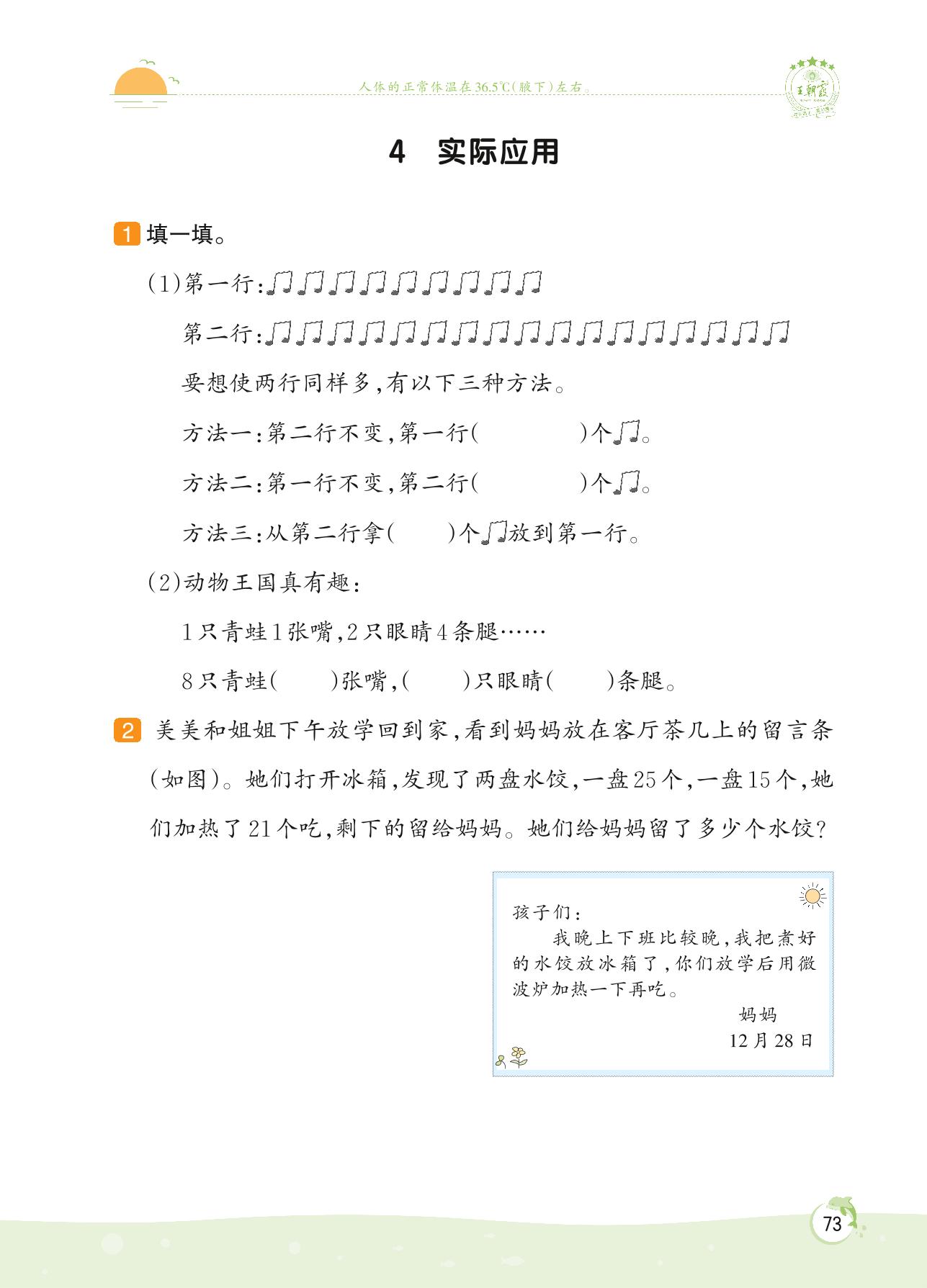 人体的正常体温在36.5℃(腋下)左右。

王朝霞

4 实际应用

1 填一填。

(1)第一行:♫♫♫♫♫♫♫♫♫

第二行:♫♫♫♫♫♫♫♫♫♫♫♫♫♫♫♫♫

要想使两行同样多,有以下三种方法。

方法一:第二行不变,第一行(　　　)个♫。

方法二:第一行不变,第二行(　　　)个♫。

方法三:从第二行拿(　　)个♫放到第一行。

(2)动物王国真有趣:

1只青蛙1张嘴,2只眼睛4条腿……

8只青蛙(　　)张嘴,(　　)只眼睛(　　)条腿。

2 美美和姐姐下午放学回到家,看到妈妈放在客厅茶几上的留言条(如图)。她们打开冰箱,发现了两盘水饺,一盘25个,一盘15个,她们加热了21个吃,剩下的留给妈妈。她们给妈妈留了多少个水饺?

孩子们:
我晚上下班比较晚,我把煮好的水饺放冰箱了,你们放学后用微波炉加热一下再吃。
妈妈
12月28日

73